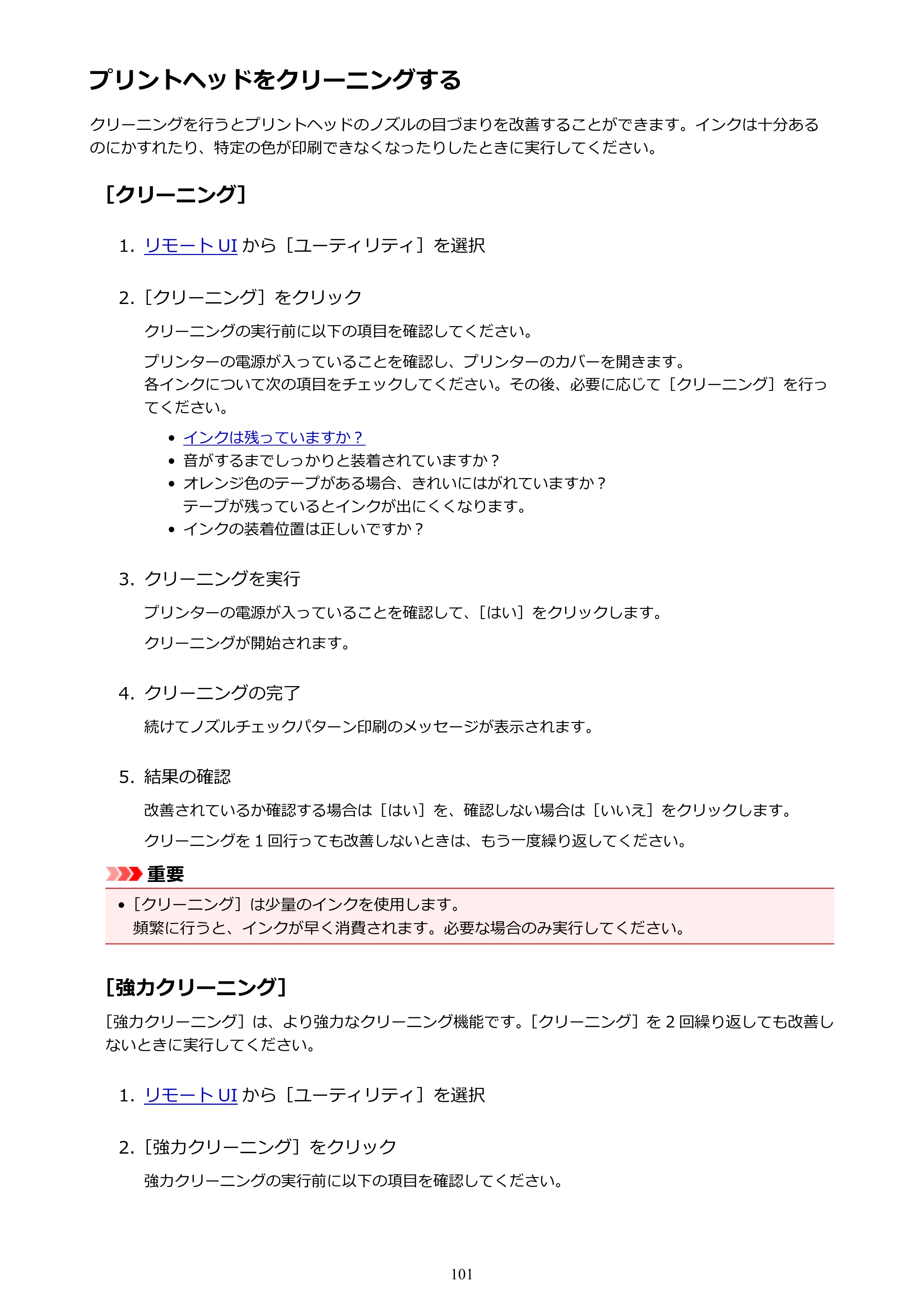 プリントヘッドをクリーニングする

クリーニングを行うとプリントヘッドのノズルの目づまりを改善することができます。インクは十分あるのにかすれたり、特定の色が印刷できなくなったりしたときに実行してください。

[クリーニング]

1. リモートUIから［ユーティリティ］を選択

2. ［クリーニング］をクリック

クリーニングの実行前に以下の項目を確認してください。

プリンターの電源が入っていることを確認し、プリンターのカバーを開きます。
各インクについて次の項目をチェックしてください。その後、必要に応じて［クリーニング］を行ってください。

• インクは残っていますか？
• 音がするまでしっかりと装着されていますか？
• オレンジ色のテープがある場合、きれいにはがれていますか？
テープが残っているとインクが出にくくなります。
• インクの装着位置は正しいですか？

3. クリーニングを実行

プリンターの電源が入っていることを確認して、［はい］をクリックします。

クリーニングが開始されます。

4. クリーニングの完了

続けてノズルチェックパターン印刷のメッセージが表示されます。

5. 結果の確認

改善されているか確認する場合は［はい］を、確認しない場合は［いいえ］をクリックします。

クリーニングを1回行っても改善しないときは、もう一度繰り返してください。

重要

• ［クリーニング］は少量のインクを使用します。
頻繁に行うと、インクが早く消費されます。必要な場合のみ実行してください。

[強力クリーニング]

［強力クリーニング］は、より強力なクリーニング機能です。［クリーニング］を2回繰り返しても改善しないときに実行してください。

1. リモートUIから［ユーティリティ］を選択

2. ［強力クリーニング］をクリック

強力クリーニングの実行前に以下の項目を確認してください。

101